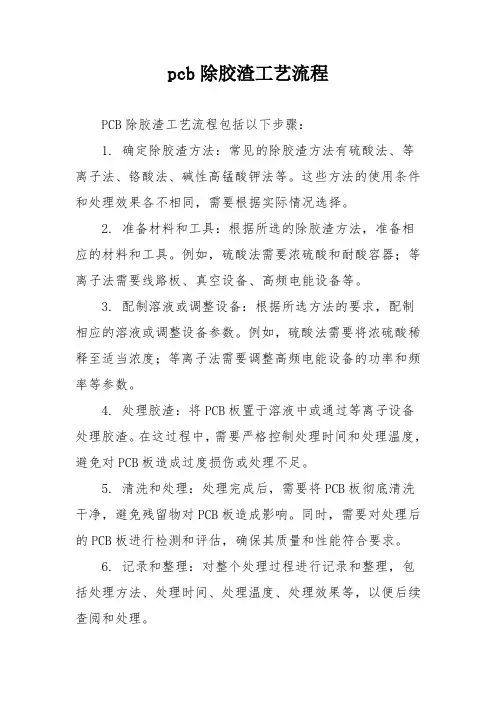 pcb 除胶渣工艺流程

PCB 除胶渣工艺流程包括以下步骤：

1. 确定除胶渣方法：常见的除胶渣方法有硫酸法、等离子法、铬酸法、碱性高锰酸钾法等。这些方法的使用条件和处理效果各不相同，需要根据实际情况选择。

2. 准备材料和工具：根据所选的除胶渣方法，准备相应的材料和工具。例如，硫酸法需要浓硫酸和耐酸容器；等离子法需要线路板、真空设备、高频电能设备等。

3. 配制溶液或调整设备：根据所选方法的要求，配制相应的溶液或调整设备参数。例如，硫酸法需要将浓硫酸稀释至适当浓度；等离子法需要调整高频电能设备的功率和频率等参数。

4. 处理胶渣：将 PCB 板置于溶液中或通过等离子设备处理胶渣。在这过程中，需要严格控制处理时间和处理温度，避免对 PCB 板造成过度损伤或处理不足。

5. 清洗和处理：处理完成后，需要将 PCB 板彻底清洗干净，避免残留物对 PCB 板造成影响。同时，需要对处理后的 PCB 板进行检测和评估，确保其质量和性能符合要求。

6. 记录和整理：对整个处理过程进行记录和整理，包括处理方法、处理时间、处理温度、处理效果等，以便后续查阅和处理。